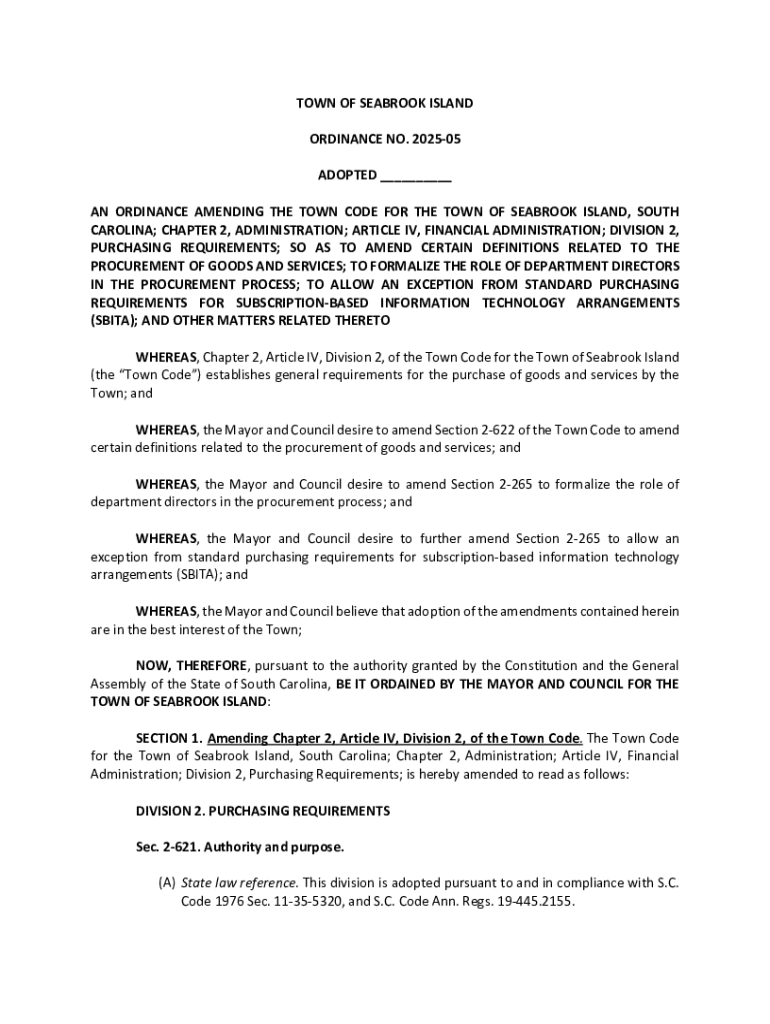 TOWN OF SEABROOK ISLAND

ORDINANCE NO. 2025-05

ADOPTED __________

AN ORDINANCE AMENDING THE TOWN CODE FOR THE TOWN OF SEABROOK ISLAND, SOUTH CAROLINA; CHAPTER 2, ADMINISTRATION; ARTICLE IV, FINANCIAL ADMINISTRATION; DIVISION 2, PURCHASING REQUIREMENTS; SO AS TO AMEND CERTAIN DEFINITIONS RELATED TO THE PROCUREMENT OF GOODS AND SERVICES; TO FORMALIZE THE ROLE OF DEPARTMENT DIRECTORS IN THE PROCUREMENT PROCESS; TO ALLOW AN EXCEPTION FROM STANDARD PURCHASING REQUIREMENTS FOR SUBSCRIPTION-BASED INFORMATION TECHNOLOGY ARRANGEMENTS (SBITA); AND OTHER MATTERS RELATED THERETO

WHEREAS, Chapter 2, Article IV, Division 2, of the Town Code for the Town of Seabrook Island (the "Town Code") establishes general requirements for the purchase of goods and services by the Town; and

WHEREAS, the Mayor and Council desire to amend Section 2-622 of the Town Code to amend certain definitions related to the procurement of goods and services; and

WHEREAS, the Mayor and Council desire to amend Section 2-265 to formalize the role of department directors in the procurement process; and

WHEREAS, the Mayor and Council desire to further amend Section 2-265 to allow an exception from standard purchasing requirements for subscription-based information technology arrangements (SBITA); and

WHEREAS, the Mayor and Council believe that adoption of the amendments contained herein are in the best interest of the Town;

NOW, THEREFORE, pursuant to the authority granted by the Constitution and the General Assembly of the State of South Carolina, BE IT ORDAINED BY THE MAYOR AND COUNCIL FOR THE TOWN OF SEABROOK ISLAND:

SECTION 1. Amending Chapter 2, Article IV, Division 2, of the Town Code. The Town Code for the Town of Seabrook Island, South Carolina; Chapter 2, Administration; Article IV, Financial Administration; Division 2, Purchasing Requirements; is hereby amended to read as follows:

DIVISION 2. PURCHASING REQUIREMENTS

Sec. 2-621. Authority and purpose.

(A) State law reference. This division is adopted pursuant to and in compliance with S.C. Code 1976 Sec. 11-35-5320, and S.C. Code Ann. Regs. 19-445.2155.